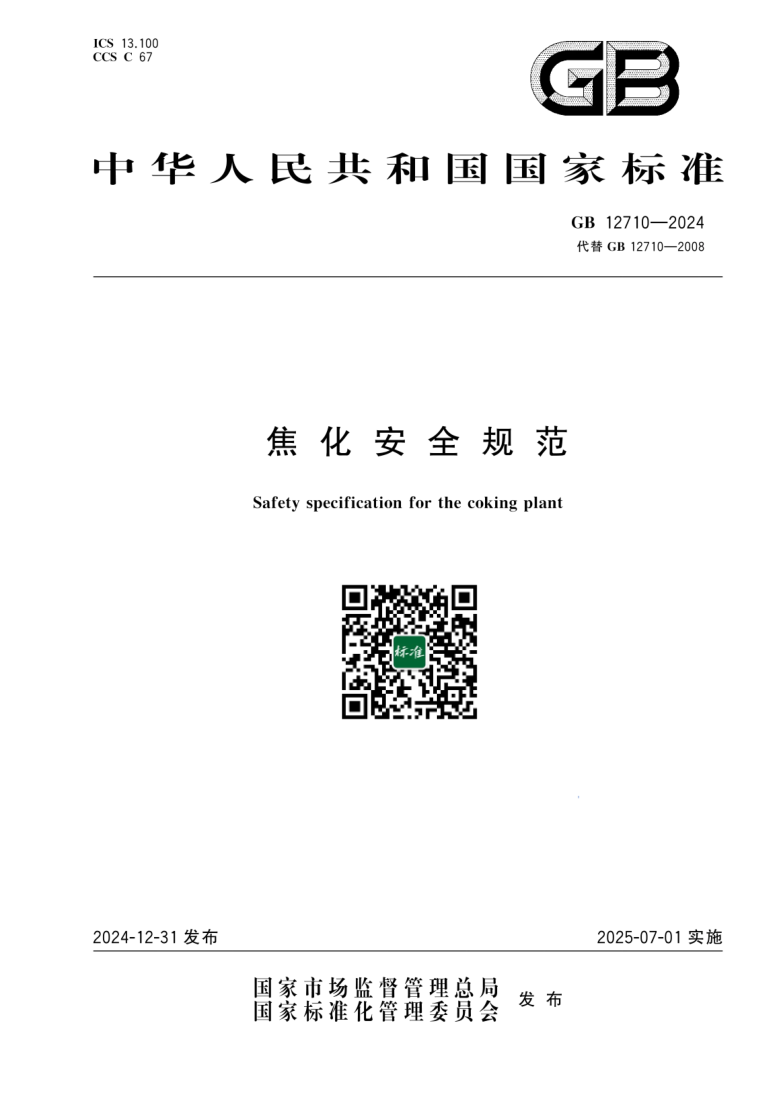 ICS 13.100
CCS C 67

GB

中华人民共和国国家标准

GB 12710—2024
代替 GB 12710—2008

焦化安全规范

Safety specification for the coking plant

标准

2024-12-31 发布

2025-07-01 实施

国家市场监督管理总局
国家标准化管理委员会
发布